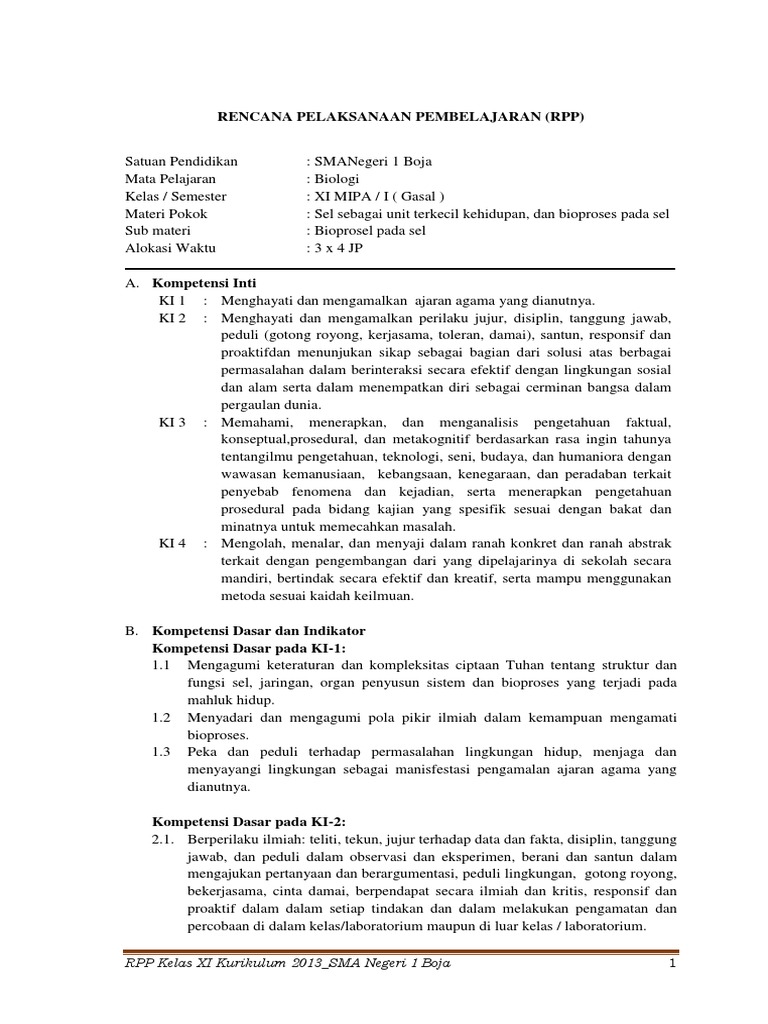 RENCANA PELAKSANAAN PEMBELAJARAN (RPP)

Satuan Pendidikan : SMANegeri 1 Boja
Mata Pelajaran : Biologi
Kelas / Semester : XI MIPA / I ( Gasal )
Materi Pokok : Sel sebagai unit terkecil kehidupan, dan bioproses pada sel
Sub materi : Bioprosel pada sel
Alokasi Waktu : 3 x 4 JP

A. Kompetensi Inti
KI 1 : Menghayati dan mengamalkan ajaran agama yang dianutnya.
KI 2 : Menghayati dan mengamalkan perilaku jujur, disiplin, tanggung jawab, peduli (gotong royong, kerjasama, toleran, damai), santun, responsif dan proaktifdan menunjukan sikap sebagai bagian dari solusi atas berbagai permasalahan dalam berinteraksi secara efektif dengan lingkungan sosial dan alam serta dalam menempatkan diri sebagai cerminan bangsa dalam pergaulan dunia.
KI 3 : Memahami, menerapkan, dan menganalisis pengetahuan faktual, konseptual,prosedural, dan metakognitif berdasarkan rasa ingin tahunya tentangilmu pengetahuan, teknologi, seni, budaya, dan humaniora dengan wawasan kemanusiaan, kebangsaan, kenegaraan, dan peradaban terkait penyebab fenomena dan kejadian, serta menerapkan pengetahuan prosedural pada bidang kajian yang spesifik sesuai dengan bakat dan minatnya untuk memecahkan masalah.
KI 4 : Mengolah, menalar, dan menyaji dalam ranah konkret dan ranah abstrak terkait dengan pengembangan dari yang dipelajarinya di sekolah secara mandiri, bertindak secara efektif dan kreatif, serta mampu menggunakan metoda sesuai kaidah keilmuan.

B. Kompetensi Dasar dan Indikator
Kompetensi Dasar pada KI-1:
1.1 Mengagumi keteraturan dan kompleksitas ciptaan Tuhan tentang struktur dan fungsi sel, jaringan, organ penyusun sistem dan bioproses yang terjadi pada mahluk hidup.
1.2 Menyadari dan mengagumi pola pikir ilmiah dalam kemampuan mengamati bioproses.
1.3 Peka dan peduli terhadap permasalahan lingkungan hidup, menjaga dan menyayangi lingkungan sebagai manisfestasi pengamalan ajaran agama yang dianutnya.

Kompetensi Dasar pada KI-2:
2.1. Berperilaku ilmiah: teliti, tekun, jujur terhadap data dan fakta, disiplin, tanggung jawab, dan peduli dalam observasi dan eksperimen, berani dan santun dalam mengajukan pertanyaan dan berargumentasi, peduli lingkungan, gotong royong, bekerjasama, cinta damai, berpendapat secara ilmiah dan kritis, responsif dan proaktif dalam dalam setiap tindakan dan dalam melakukan pengamatan dan percobaan di dalam kelas/laboratorium maupun di luar kelas / laboratorium.

RPP Kelas XI Kurikulum 2013_SMA Negeri 1 Boja 1